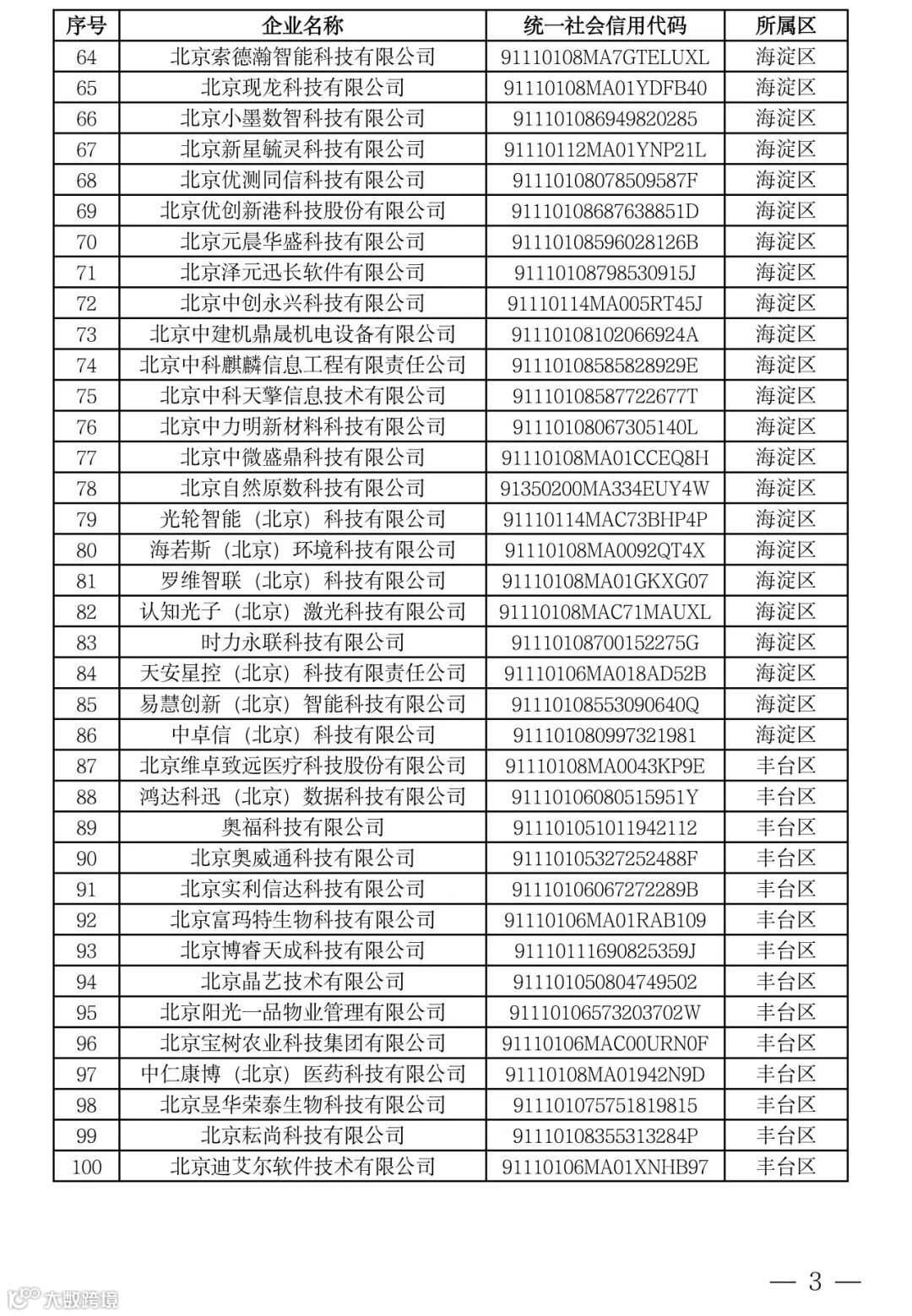 | 序号 | 企业名称 | 统一社会信用代码 | 所属区 |
|---|---|---|---|
| 64 | 北京索德瀚智能科技有限公司 | 91110108MA7GTELUXL | 海淀区 |
| 65 | 北京现龙科技有限公司 | 91110108MA01YDFB40 | 海淀区 |
| 66 | 北京小墨数智科技有限公司 | 911101086949820285 | 海淀区 |
| 67 | 北京新星毓灵科技有限公司 | 91110112MA01YNP21L | 海淀区 |
| 68 | 北京优测同信科技有限公司 | 91110108078509587F | 海淀区 |
| 69 | 北京优创新港科技股份有限公司 | 91110108687638851D | 海淀区 |
| 70 | 北京元晨华盛科技有限公司 | 91110108596028126B | 海淀区 |
| 71 | 北京泽元迅长软件有限公司 | 91110108798530915J | 海淀区 |
| 72 | 北京中创永兴科技有限公司 | 91110114MA005RT45J | 海淀区 |
| 73 | 北京中建机鼎晟机电设备有限公司 | 91110108102066924A | 海淀区 |
| 74 | 北京中科麒麟信息工程有限责任公司 | 91110108585828929E | 海淀区 |
| 75 | 北京中科天擎信息技术有限公司 | 91110108587722677T | 海淀区 |
| 76 | 北京中力明新材料科技有限公司 | 91110108067305140L | 海淀区 |
| 77 | 北京中微盛鼎科技有限公司 | 91110108MA01CCEQ8H | 海淀区 |
| 78 | 北京自然原数科技有限公司 | 91350200MA334EUY4W | 海淀区 |
| 79 | 光轮智能（北京）科技有限公司 | 91110114MAC73BHP4P | 海淀区 |
| 80 | 海若斯（北京）环境科技有限公司 | 91110108MA0092QT4X | 海淀区 |
| 81 | 罗维智联（北京）科技有限公司 | 91110108MA01GKXG07 | 海淀区 |
| 82 | 认知光子（北京）激光科技有限公司 | 91110108MAC71MAUXL | 海淀区 |
| 83 | 时力永联科技有限公司 | 91110108700152275G | 海淀区 |
| 84 | 天安星控（北京）科技有限责任公司 | 91110106MA018AD52B | 海淀区 |
| 85 | 易慧创新（北京）智能科技有限公司 | 91110108553090640Q | 海淀区 |
| 86 | 中卓信（北京）科技有限公司 | 911101080997321981 | 海淀区 |
| 87 | 北京维卓致远医疗科技股份有限公司 | 91110108MA0043KP9E | 丰台区 |
| 88 | 鸿达科迅（北京）数据科技有限公司 | 91110106080515951Y | 丰台区 |
| 89 | 奥福科技有限公司 | 911101051011942112 | 丰台区 |
| 90 | 北京奥威通科技有限公司 | 91110105327252488F | 丰台区 |
| 91 | 北京实利信达科技有限公司 | 91110106067272289B | 丰台区 |
| 92 | 北京富玛特生物科技有限公司 | 91110106MA01RAB109 | 丰台区 |
| 93 | 北京博睿天成科技有限公司 | 91110111690825359J | 丰台区 |
| 94 | 北京晶艺技术有限公司 | 911101050804749502 | 丰台区 |
| 95 | 北京阳光一品物业管理有限公司 | 91110106573203702W | 丰台区 |
| 96 | 北京宝树农业科技集团有限公司 | 91110106MAC00URN0F | 丰台区 |
| 97 | 中仁康博（北京）医药科技有限公司 | 91110108MA01942N9D | 丰台区 |
| 98 | 北京昱华荣泰生物科技有限公司 | 911101075751819815 | 丰台区 |
| 99 | 北京耘尚科技有限公司 | 91110108355313284P | 丰台区 |
| 100 | 北京迪艾尔软件技术有限公司 | 91110106MA01XNHB97 | 丰台区 |

— 3 —

大数跨境